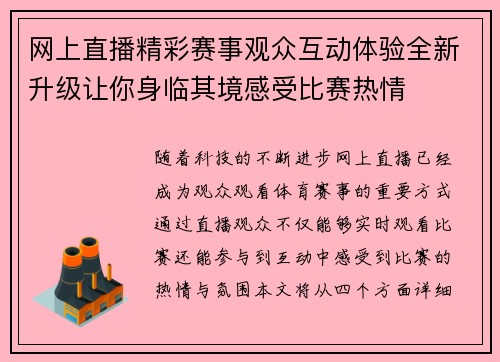 网上直播精彩赛事观众互动体验全新升级让你身临其境感受比赛热情

随着科技的不断进步网上直播已经成为观众观看体育赛事的重要方式通过直播观众不仅能够实时观看比赛还能参与到互动中感受到比赛的热情与氛围本文将从四个方面详细